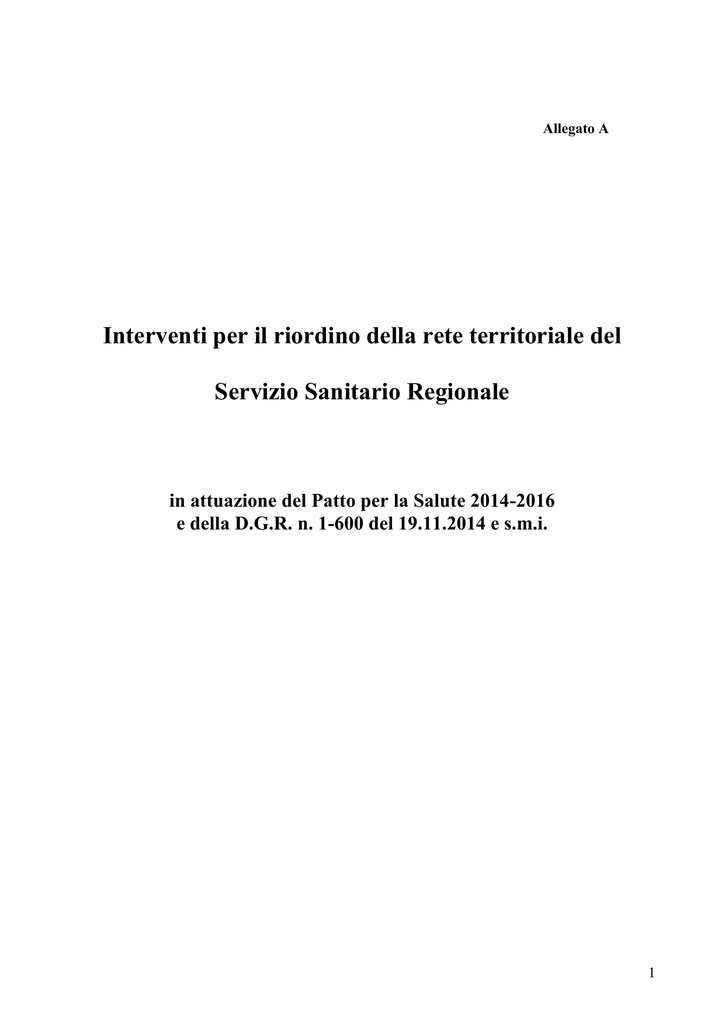 Allegato A

Interventi per il riordino della rete territoriale del

Servizio Sanitario Regionale

in attuazione del Patto per la Salute 2014-2016
e della D.G.R. n. 1-600 del 19.11.2014 e s.m.i.

1